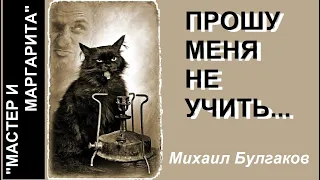 "МАСТЕР И МАРГАРИТА"

ПРОШУ МЕНЯ НЕ УЧИТЬ...

Михаил Булгаков